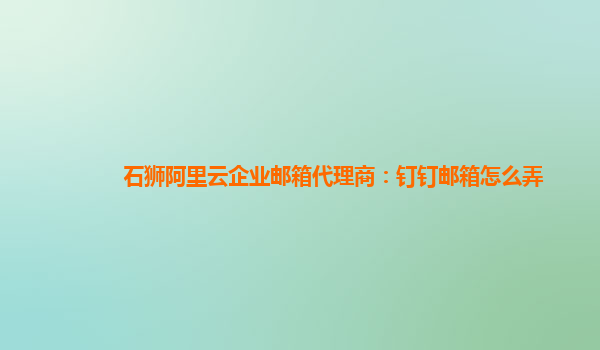 石狮阿里云企业邮箱代理商：钉钉邮箱怎么弄